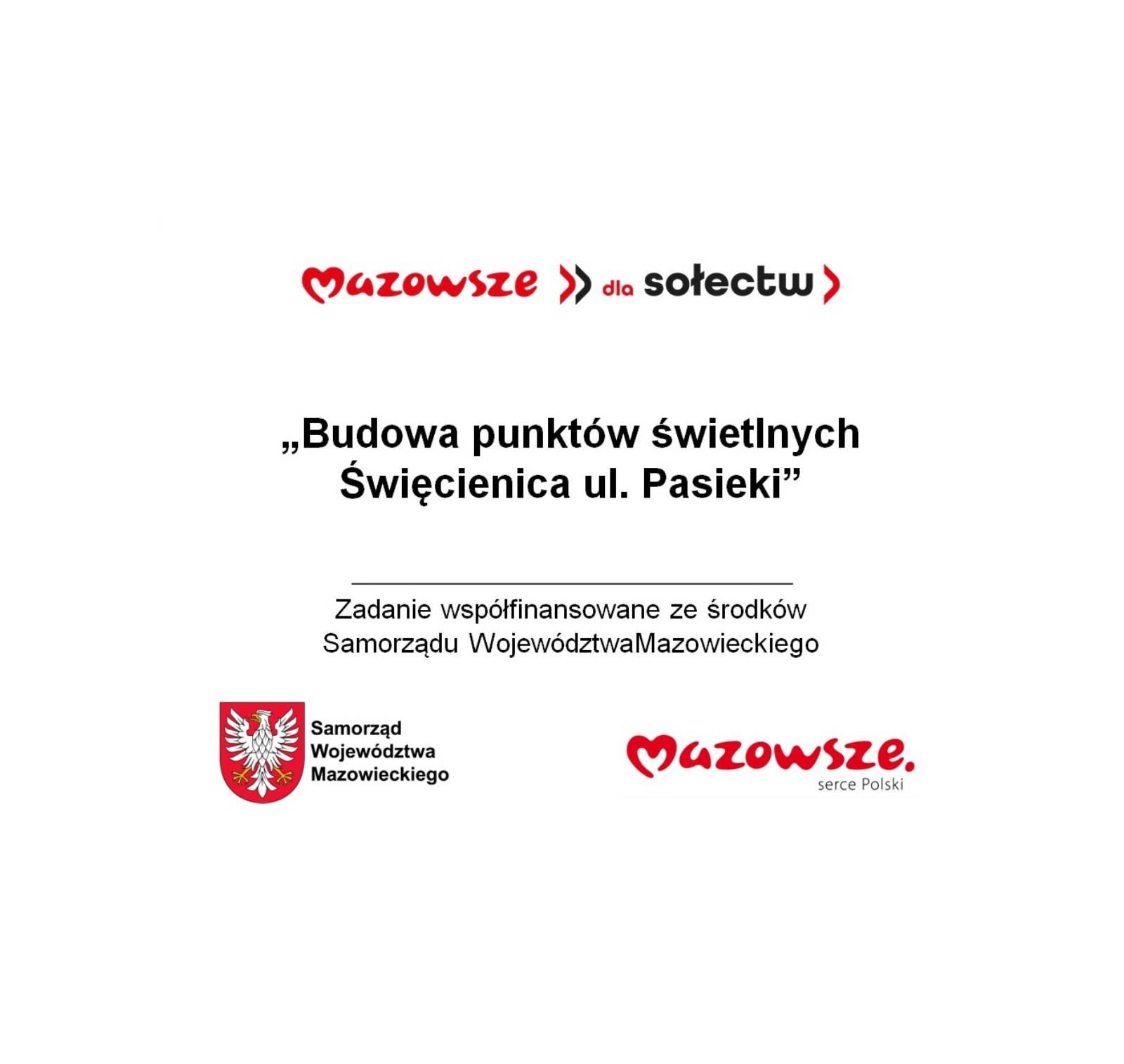 Mazowsze dla sołectw

„Budowa punktów świetlnych Święcienica ul. Pasieki”

Zadanie współfinansowane ze środków Samorządu WojewództwaMazowieckiego

Samorząd Województwa Mazowieckiego

Mazowsze.
serce Polski